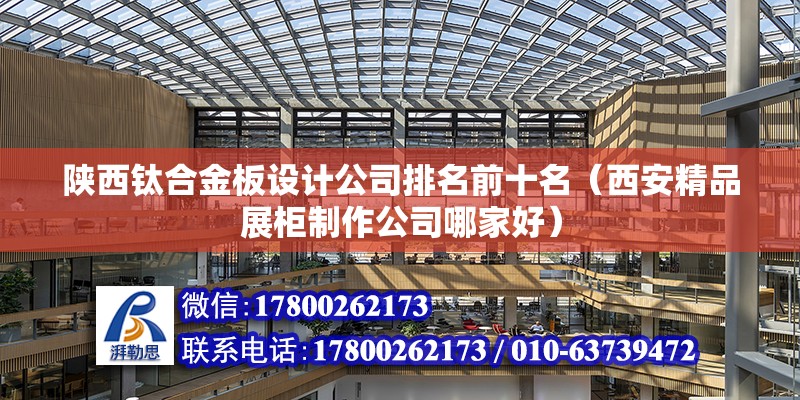 陕西钛合金板设计公司排名前十名（西安精品展柜制作公司哪家好）

湃勒思

微信：17800262173

联系电话：17800262173 / 010-63739472